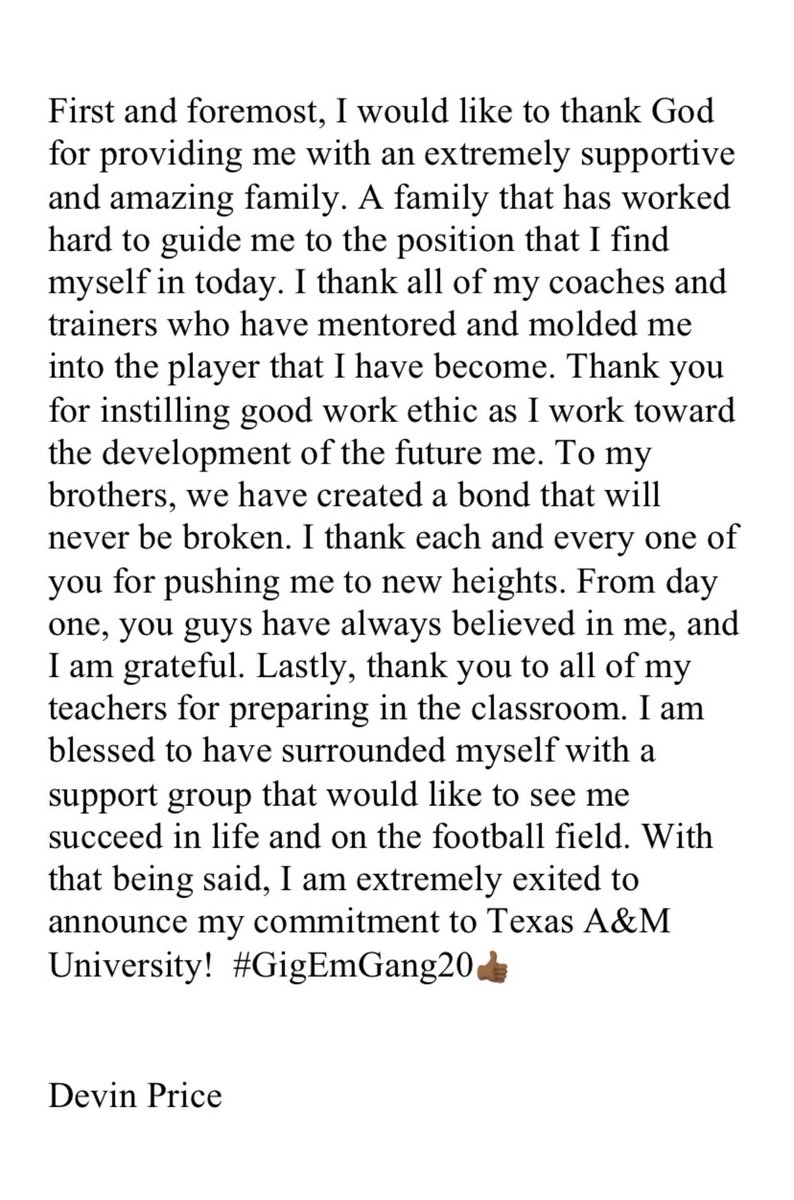 First and foremost, I would like to thank God for providing me with an extremely supportive and amazing family. A family that has worked hard to guide me to the position that I find myself in today. I thank all of my coaches and trainers who have mentored and molded me into the player that I have become. Thank you for instilling good work ethic as I work toward the development of the future me. To my brothers, we have created a bond that will never be broken. I thank each and every one of you for pushing me to new heights. From day one, you guys have always believed in me, and I am grateful. Lastly, thank you to all of my teachers for preparing in the classroom. I am blessed to have surrounded myself with a support group that would like to see me succeed in life and on the football field. With that being said, I am extremely exited to announce my commitment to Texas A&M University! #GigEmGang20👍🏾

Devin Price